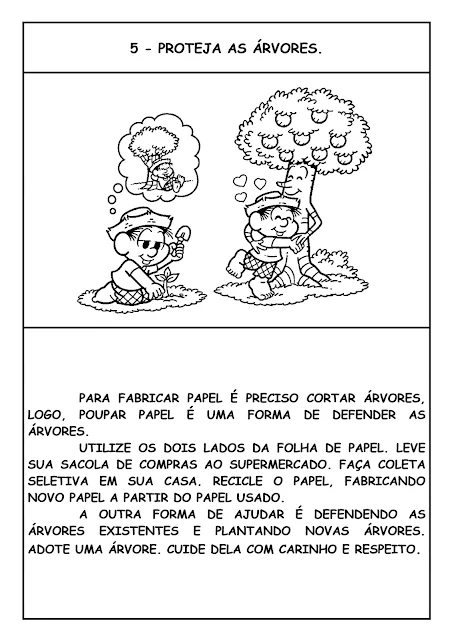 5 - PROTEJA AS ÁRVORES.

PARA FABRICAR PAPEL É PRECISO CORTAR ÁRVORES, LOGO, POUPAR PAPEL É UMA FORMA DE DEFENDER AS ÁRVORES.

UTILIZE OS DOIS LADOS DA FOLHA DE PAPEL. LEVE SUA SACOLA DE COMPRAS AO SUPERMERCADO. FAÇA COLETA SELETIVA EM SUA CASA. RECICLE O PAPEL, FABRICANDO NOVO PAPEL A PARTIR DO PAPEL USADO.

A OUTRA FORMA DE AJUDAR É DEFENDENDO AS ÁRVORES EXISTENTES E PLANTANDO NOVAS ÁRVORES. ADOTE UMA ÁRVORE. CUIDE DELA COM CARINHO E RESPEITO.